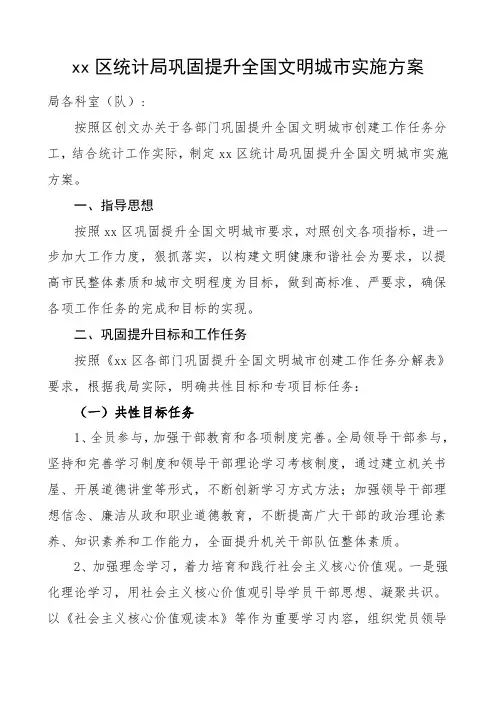 xx 区统计局巩固提升全国文明城市实施方案

局各科室（队）：

按照区创文办关于各部门巩固提升全国文明城市创建工作任务分工，结合统计工作实际，制定 xx 区统计局巩固提升全国文明城市实施方案。

一、指导思想

按照 xx 区巩固提升全国文明城市要求，对照创文各项指标，进一步加大工作力度，狠抓落实，以构建文明健康和谐社会为要求，以提高市民整体素质和城市文明程度为目标，做到高标准、严要求，确保各项工作任务的完成和目标的实现。

二、巩固提升目标和工作任务

按照《xx 区各部门巩固提升全国文明城市创建工作任务分解表》要求，根据我局实际，明确共性目标和专项目标任务：

（一）共性目标任务

1、全员参与，加强干部教育和各项制度完善。全局领导干部参与，坚持和完善学习制度和领导干部理论学习考核制度，通过建立机关书屋、开展道德讲堂等形式，不断创新学习方式方法；加强领导干部理想信念、廉洁从政和职业道德教育，不断提高广大干部的政治理论素养、知识素养和工作能力，全面提升机关干部队伍整体素质。

2、加强理念学习，着力培育和践行社会主义核心价值观。一是强化理论学习，用社会主义核心价值观引导学员干部思想、凝聚共识。以《社会主义核心价值观读本》等作为重要学习内容，组织党员领导